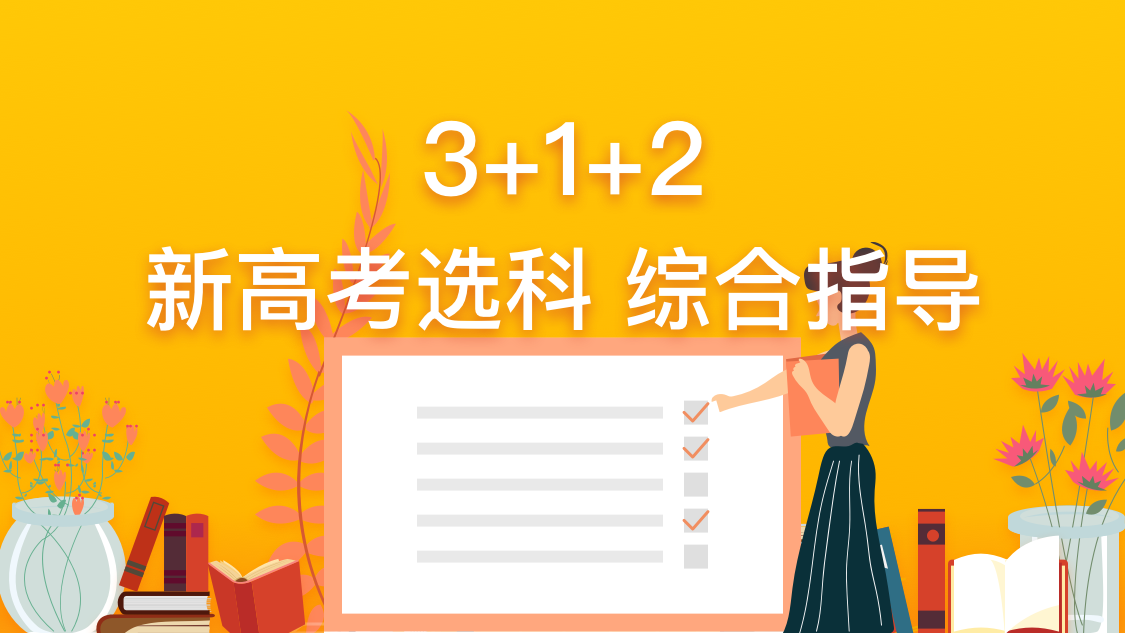 3+1+2

新高考选科 综合指导